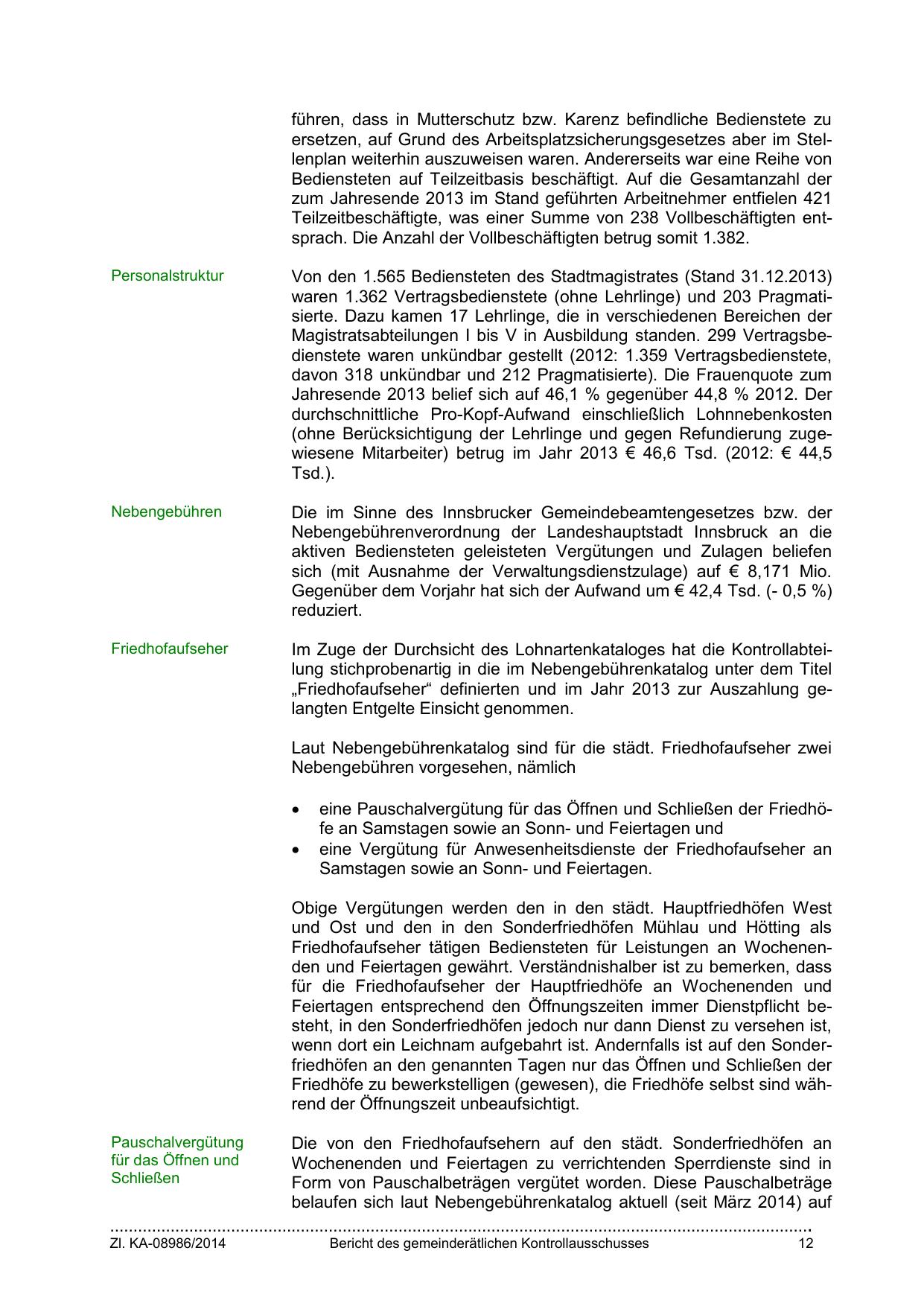 führen, dass in Mutterschutz bzw. Karenz befindliche Bedienstete zu ersetzen, auf Grund des Arbeitsplatzsicherungsgesetzes aber im Stellenplan weiterhin auszuweisen waren. Andererseits war eine Reihe von Bediensteten auf Teilzeitbasis beschäftigt. Auf die Gesamtanzahl der zum Jahresende 2013 im Stand geführten Arbeitnehmer entfielen 421 Teilzeitbeschäftigte, was einer Summe von 238 Vollbeschäftigten entsprach. Die Anzahl der Vollbeschäftigten betrug somit 1.382.

Personalstruktur

Von den 1.565 Bediensteten des Stadtmagistrates (Stand 31.12.2013) waren 1.362 Vertragsbedienstete (ohne Lehrlinge) und 203 Pragmatisierte. Dazu kamen 17 Lehrlinge, die in verschiedenen Bereichen der Magistratsabteilungen I bis V in Ausbildung standen. 299 Vertragsbedienstete waren unkündbar gestellt (2012: 1.359 Vertragsbedienstete, davon 318 unkündbar und 212 Pragmatisierte). Die Frauenquote zum Jahresende 2013 belief sich auf 46,1 % gegenüber 44,8 % 2012. Der durchschnittliche Pro-Kopf-Aufwand einschließlich Lohnnebenkosten (ohne Berücksichtigung der Lehrlinge und gegen Refundierung zugewiesene Mitarbeiter) betrug im Jahr 2013 € 46,6 Tsd. (2012: € 44,5 Tsd.).

Nebengebühren

Die im Sinne des Innsbrucker Gemeindebeamtengesetzes bzw. der Nebengebührenverordnung der Landeshauptstadt Innsbruck an die aktiven Bediensteten geleisteten Vergütungen und Zulagen beliefen sich (mit Ausnahme der Verwaltungsdienstzulage) auf € 8,171 Mio. Gegenüber dem Vorjahr hat sich der Aufwand um € 42,4 Tsd. (- 0,5 %) reduziert.

Friedhofaufseher

Im Zuge der Durchsicht des Lohnartenkataloges hat die Kontrollabteilung stichprobenartig in die im Nebengebührenkatalog unter dem Titel „Friedhofaufseher“ definierten und im Jahr 2013 zur Auszahlung gelangten Entgelte Einsicht genommen.

Laut Nebengebührenkatalog sind für die städt. Friedhofaufseher zwei Nebengebühren vorgesehen, nämlich

• eine Pauschalvergütung für das Öffnen und Schließen der Friedhöfe an Samstagen sowie an Sonn- und Feiertagen und
• eine Vergütung für Anwesenheitsdienste der Friedhofaufseher an Samstagen sowie an Sonn- und Feiertagen.

Obige Vergütungen werden den in den städt. Hauptfriedhöfen West und Ost und den in den Sonderfriedhöfen Mühlau und Hötting als Friedhofaufseher tätigen Bediensteten für Leistungen an Wochenenden und Feiertagen gewährt. Verständnishalber ist zu bemerken, dass für die Friedhofaufseher der Hauptfriedhöfe an Wochenenden und Feiertagen entsprechend den Öffnungszeiten immer Dienstpflicht besteht, in den Sonderfriedhöfen jedoch nur dann Dienst zu versehen ist, wenn dort ein Leichnam aufgebahrt ist. Andernfalls ist auf den Sonderfriedhöfen an den genannten Tagen nur das Öffnen und Schließen der Friedhöfe zu bewerkstelligen (gewesen), die Friedhöfe selbst sind während der Öffnungszeit unbeaufsichtigt.

Pauschalvergütung für das Öffnen und Schließen

Die von den Friedhofaufsehern auf den städt. Sonderfriedhöfen an Wochenenden und Feiertagen zu verrichtenden Sperrdienste sind in Form von Pauschalbeträgen vergütet worden. Diese Pauschalbeträge belaufen sich laut Nebengebührenkatalog aktuell (seit März 2014) auf

Zl. KA-08986/2014 Bericht des gemeinderätlichen Kontrollausschusses 12